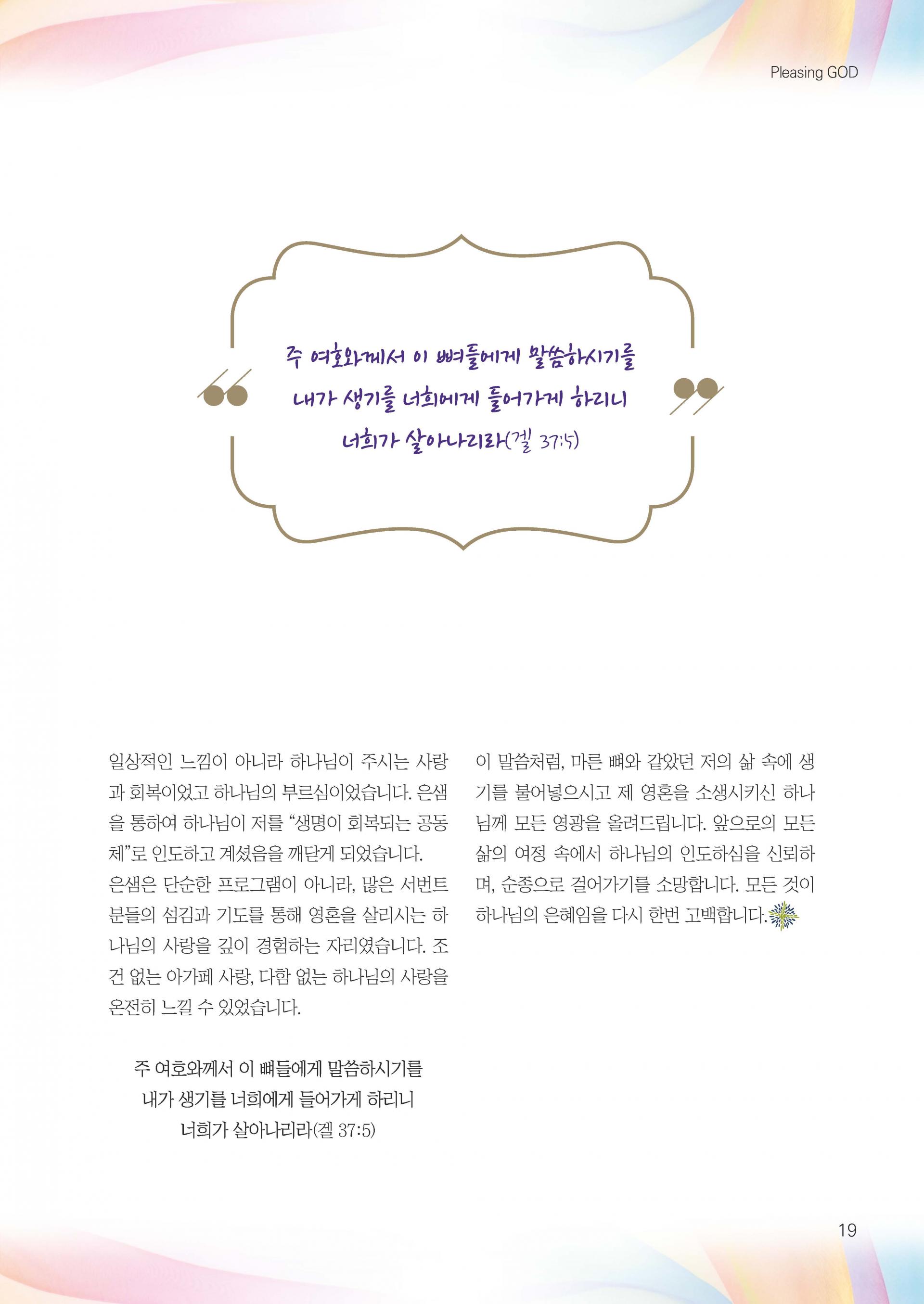 Pleasing GOD

주 여호와께서 이 뼈들에게 말씀하시기를
내가 생기를 너희에게 들어가게 하리니
너희가 살아나리라(겔 37:5)

일상적인 느낌이 아니라 하나님이 주시는 사랑과 회복이었고 하나님의 부르심이었습니다. 은샘을 통하여 하나님이 저를 "생명이 회복되는 공동체"로 인도하고 계셨음을 깨닫게 되었습니다.

은샘은 단순한 프로그램이 아니라, 많은 서번트 분들의 섬김과 기도를 통해 영혼을 살리시는 하나님의 사랑을 깊이 경험하는 자리였습니다. 조건 없는 아가페 사랑, 다함 없는 하나님의 사랑을 온전히 느낄 수 있었습니다.

주 여호와께서 이 뼈들에게 말씀하시기를
내가 생기를 너희에게 들어가게 하리니
너희가 살아나리라(겔 37:5)

이 말씀처럼, 마른 뼈와 같았던 저의 삶 속에 생기를 불어넣으시고 제 영혼을 소생시키신 하나님께 모든 영광을 올려드립니다. 앞으로의 모든 삶의 여정 속에서 하나님의 인도하심을 신뢰하며, 순종으로 걸어가기를 소망합니다. 모든 것이 하나님의 은혜임을 다시 한번 고백합니다.

19